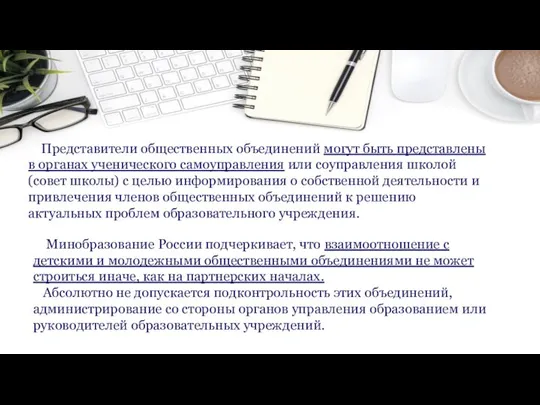 Представители общественных объединений могут быть представлены в органах ученического самоуправления или соуправления школой (совет школы) с целью информирования о собственной деятельности и привлечения членов общественных объединений к решению актуальных проблем образовательного учреждения.

Минобразование России подчеркивает, что взаимоотношение с детскими и молодежными общественными объединениями не может строиться иначе, как на партнерских началах.
Абсолютно не допускается подконтрольность этих объединений, администрирование со стороны органов управления образованием или руководителей образовательных учреждений.